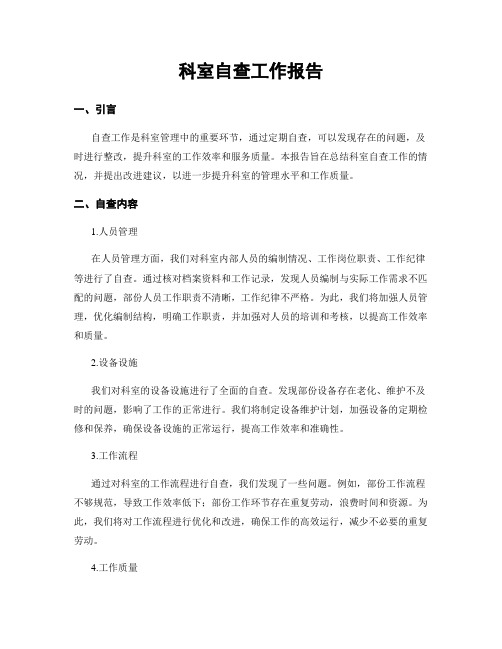 科室自查工作报告

一、引言

自查工作是科室管理中的重要环节，通过定期自查，可以发现存在的问题，及时进行整改，提升科室的工作效率和服务质量。本报告旨在总结科室自查工作的情况，并提出改进建议，以进一步提升科室的管理水平和工作质量。

二、自查内容

1.人员管理

在人员管理方面，我们对科室内部人员的编制情况、工作岗位职责、工作纪律等进行了自查。通过核对档案资料和工作记录，发现人员编制与实际工作需求不匹配的问题，部份人员工作职责不清晰，工作纪律不严格。为此，我们将加强人员管理，优化编制结构，明确工作职责，并加强对人员的培训和考核，以提高工作效率和质量。

2.设备设施

我们对科室的设备设施进行了全面的自查。发现部份设备存在老化、维护不及时的问题，影响了工作的正常进行。我们将制定设备维护计划，加强设备的定期检修和保养，确保设备设施的正常运行，提高工作效率和准确性。

3.工作流程

通过对科室的工作流程进行自查，我们发现了一些问题。例如，部份工作流程不够规范，导致工作效率低下；部份工作环节存在重复劳动，浪费时间和资源。为此，我们将对工作流程进行优化和改进，确保工作的高效运行，减少不必要的重复劳动。

4.工作质量